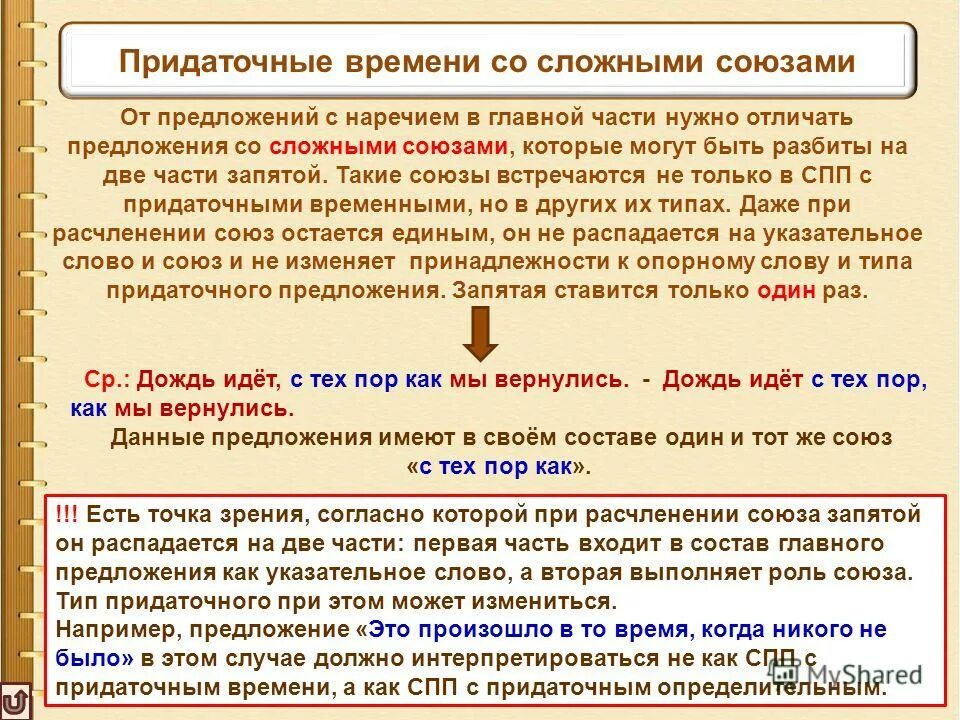 Придаточные времени со сложными союзами

От предложений с наречием в главной части нужно отличать предложения со сложными союзами, которые могут быть разбиты на две части запятой. Такие союзы встречаются не только в СПП с придаточными временными, но в других их типах. Даже при расчленении союз остается единым, он не распадается на указательное слово и союз и не изменяет принадлежности к опорному слову и типа придаточного предложения. Запятая ставится только один раз.

Ср.: Дождь идёт, с тех пор как мы вернулись. - Дождь идёт с тех пор, как мы вернулись.

Данные предложения имеют в своём составе один и тот же союз «с тех пор как».

!!! Есть точка зрения, согласно которой при расчленении союза запятой он распадается на две части: первая часть входит в состав главного предложения как указательное слово, а вторая выполняет роль союза. Тип придаточного при этом может измениться.
Например, предложение «Это произошло в то время, когда никого не было» в этом случае должно интерпретироваться не как СПП с придаточным времени, а как СПП с придаточным определительным.

MyShared